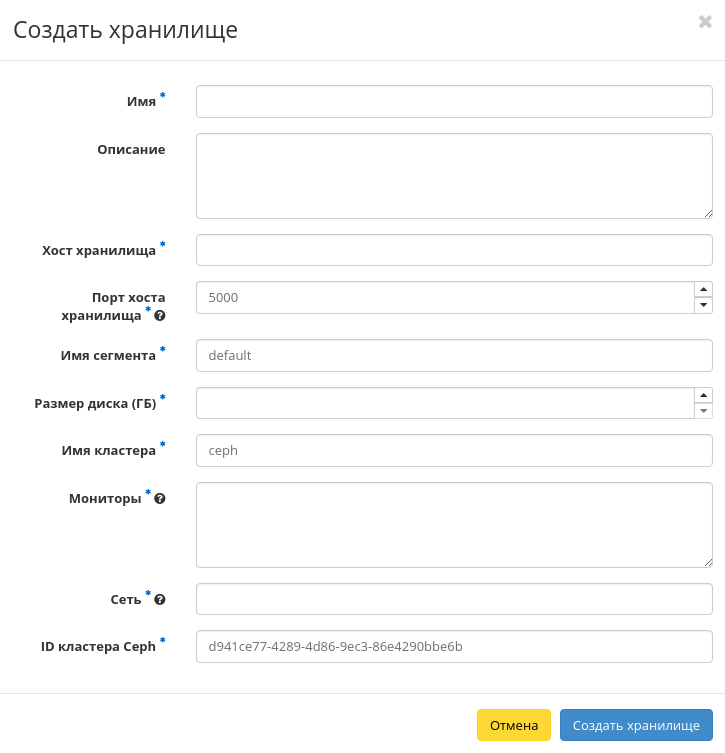 Создать хранилище

×

Имя *

Описание

Хост хранилища *

Порт хоста хранилища *

5000

Имя сегмента *

default

Размер диска (ГБ) *

Имя кластера *

ceph

Мониторы *

Сеть *

ID кластера Ceph *

d941ce77-4289-4d86-9ec3-86e4290bbe6b

Отмена

Создать хранилище